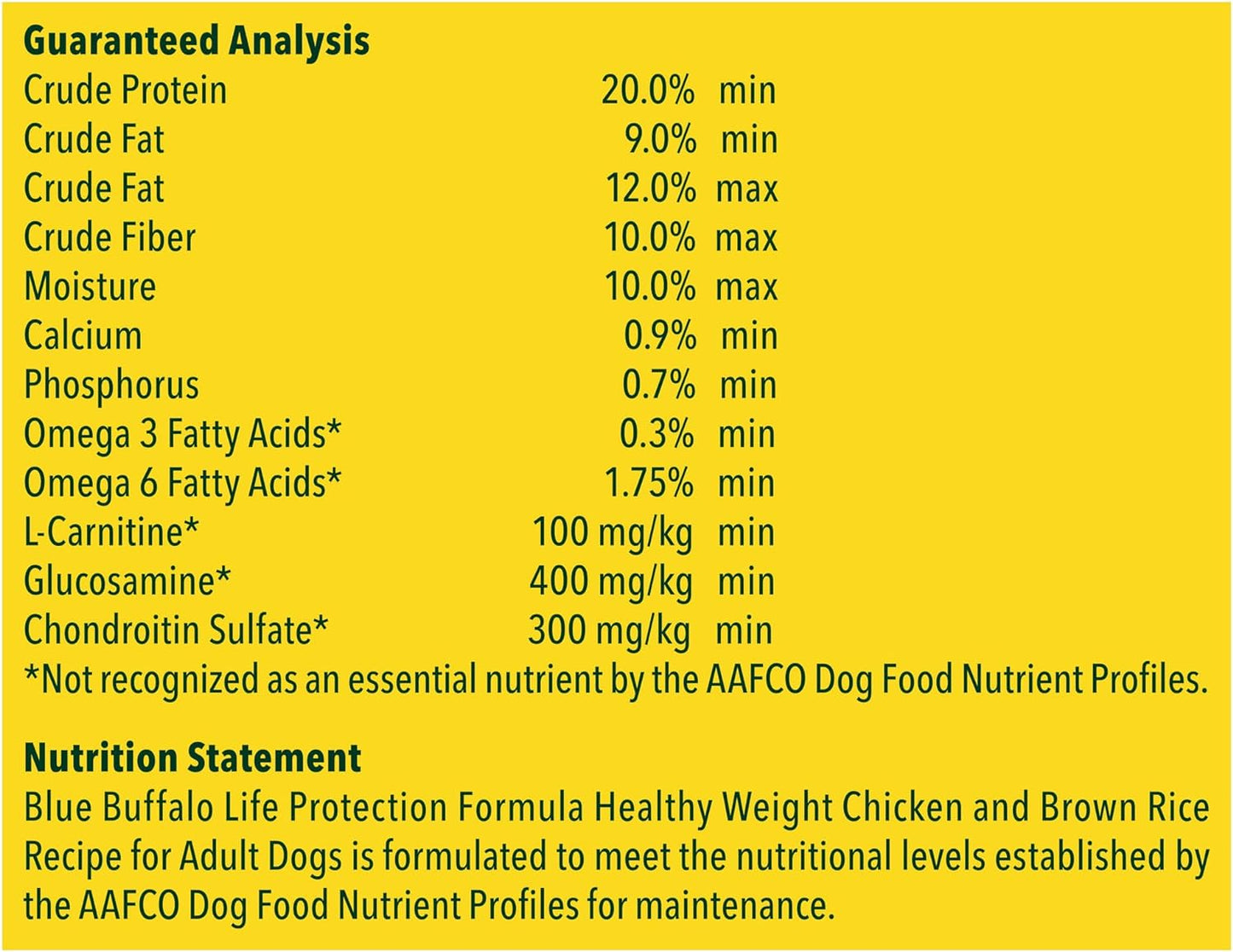 Guaranteed Analysis

| | | |
|---|---|---|
| Crude Protein | 20.0% | min |
| Crude Fat | 9.0% | min |
| Crude Fat | 12.0% | max |
| Crude Fiber | 10.0% | max |
| Moisture | 10.0% | max |
| Calcium | 0.9% | min |
| Phosphorus | 0.7% | min |
| Omega 3 Fatty Acids* | 0.3% | min |
| Omega 6 Fatty Acids* | 1.75% | min |
| L-Carnitine* | 100 mg/kg | min |
| Glucosamine* | 400 mg/kg | min |
| Chondroitin Sulfate* | 300 mg/kg | min |

*Not recognized as an essential nutrient by the AAFCO Dog Food Nutrient Profiles.

Nutrition Statement
Blue Buffalo Life Protection Formula Healthy Weight Chicken and Brown Rice Recipe for Adult Dogs is formulated to meet the nutritional levels established by the AAFCO Dog Food Nutrient Profiles for maintenance.